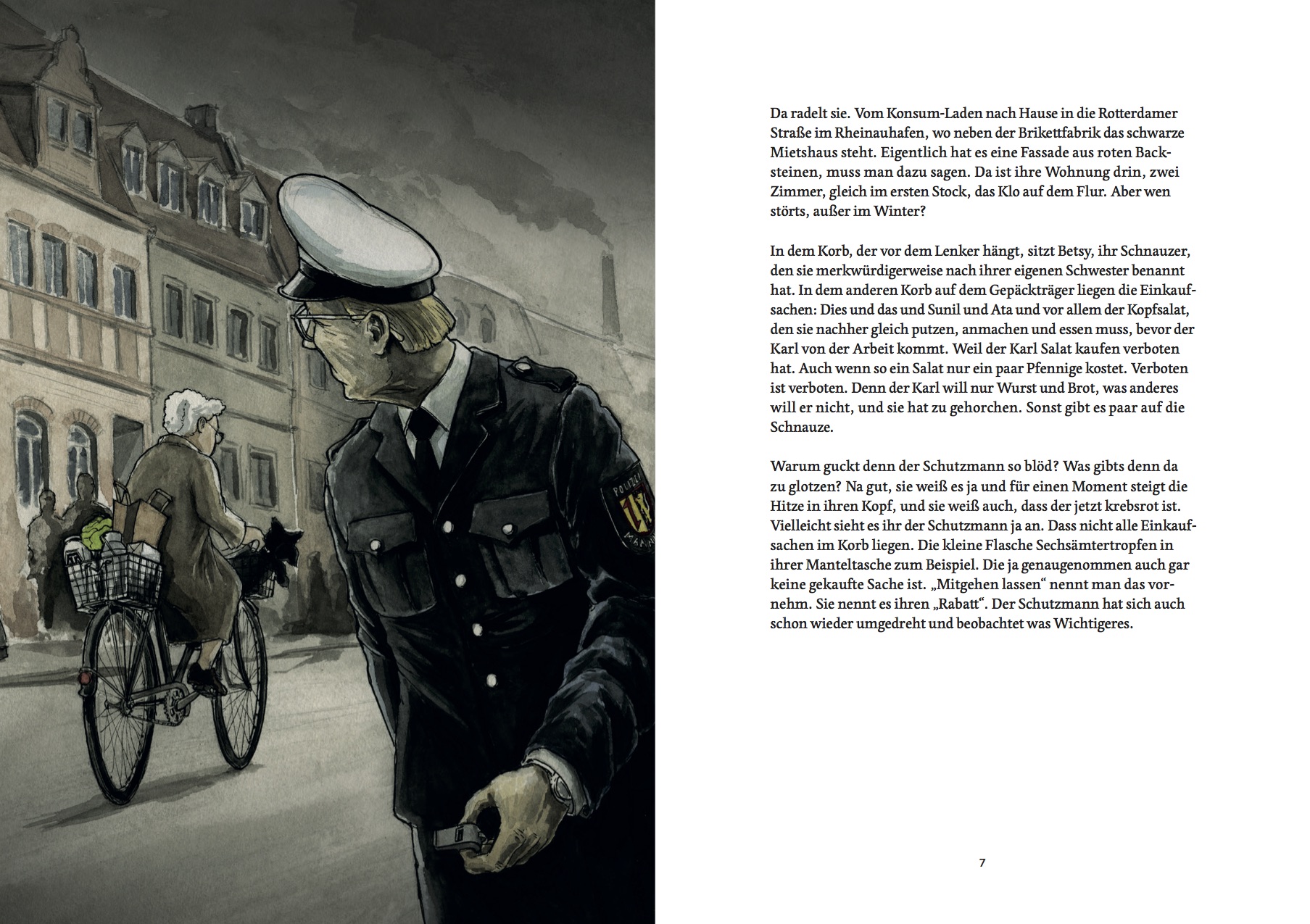 POLIZEI

Da radelt sie. Vom Konsum-Laden nach Hause in die Rotterdamer Straße im Rheinauhafen, wo neben der Brikettfabrik das schwarze Mietshaus steht. Eigentlich hat es eine Fassade aus roten Backsteinen, muss man dazu sagen. Da ist ihre Wohnung drin, zwei Zimmer, gleich im ersten Stock, das Klo auf dem Flur. Aber wen störts, außer im Winter?

In dem Korb, der vor dem Lenker hängt, sitzt Betsy, ihr Schnauzer, den sie merkwürdigerweise nach ihrer eigenen Schwester benannt hat. In dem anderen Korb auf dem Gepäckträger liegen die Einkaufsachen: Dies und das und Sunil und Ata und vor allem der Kopfsalat, den sie nachher gleich putzen, anmachen und essen muss, bevor der Karl von der Arbeit kommt. Weil der Karl Salat kaufen verboten hat. Auch wenn so ein Salat nur ein paar Pfennige kostet. Verboten ist verboten. Denn der Karl will nur Wurst und Brot, was anderes will er nicht, und sie hat zu gehorchen. Sonst gibt es paar auf die Schnauze.

Warum guckt denn der Schutzmann so blöd? Was gibts denn da zu glotzen? Na gut, sie weiß es ja und für einen Moment steigt die Hitze in ihren Kopf, und sie weiß auch, dass der jetzt krebsrot ist. Vielleicht sieht es ihr der Schutzmann ja an. Dass nicht alle Einkaufsachen im Korb liegen. Die kleine Flasche Sechsämtertropfen in ihrer Manteltasche zum Beispiel. Die ja genaugenommen auch gar keine gekaufte Sache ist. „Mitgehen lassen“ nennt man das vornehm. Sie nennt es ihren „Rabatt“. Der Schutzmann hat sich auch schon wieder umgedreht und beobachtet was Wichtigeres.

7